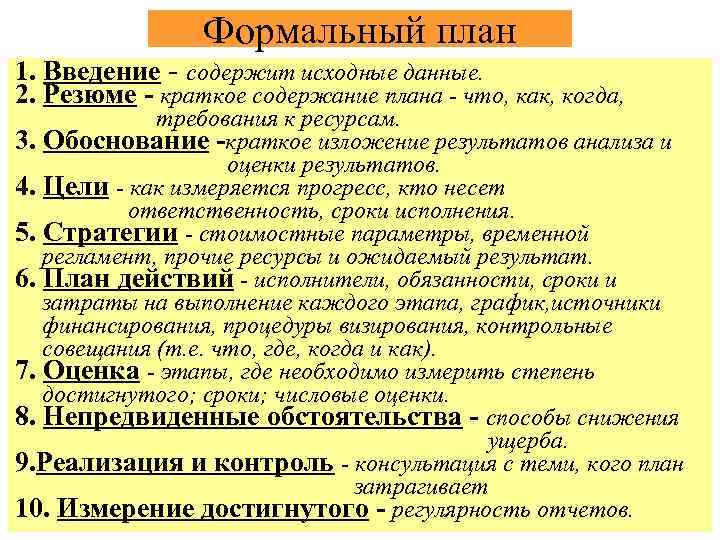 Формальный план

1. Введение - содержит исходные данные.
2. Резюме - краткое содержание плана - что, как, когда, требования к ресурсам.
3. Обоснование -краткое изложение результатов анализа и оценки результатов.
4. Цели - как измеряется прогресс, кто несет ответственность, сроки исполнения.
5. Стратегии - стоимостные параметры, временной регламент, прочие ресурсы и ожидаемый результат.
6. План действий - исполнители, обязанности, сроки и затраты на выполнение каждого этапа, график,источники финансирования, процедуры визирования, контрольные совещания (т.е. что, где, когда и как).
7. Оценка - этапы, где необходимо измерить степень достигнутого; сроки; числовые оценки.
8. Непредвиденные обстоятельства - способы снижения ущерба.
9.Реализация и контроль - консультация с теми, кого план затрагивает
10. Измерение достигнутого - регулярность отчетов.